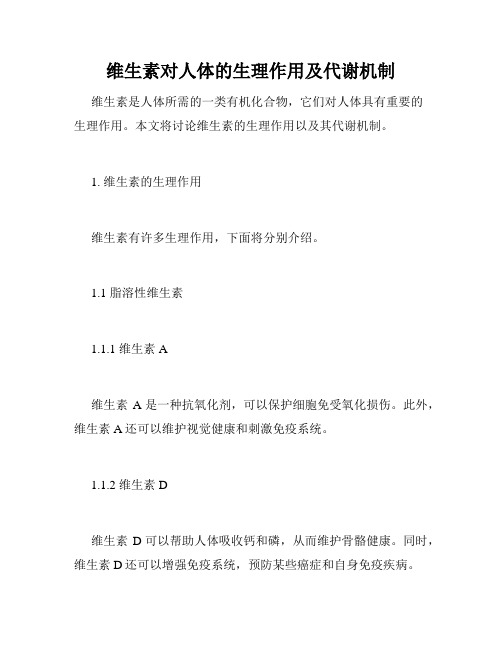 维生素对人体的生理作用及代谢机制

维生素是人体所需的一类有机化合物，它们对人体具有重要的生理作用。本文将讨论维生素的生理作用以及其代谢机制。

1. 维生素的生理作用

维生素有许多生理作用，下面将分别介绍。

1.1 脂溶性维生素

1.1.1 维生素 A

维生素 A 是一种抗氧化剂，可以保护细胞免受氧化损伤。此外，维生素 A 还可以维护视觉健康和刺激免疫系统。

1.1.2 维生素 D

维生素 D 可以帮助人体吸收钙和磷，从而维护骨骼健康。同时，维生素 D 还可以增强免疫系统，预防某些癌症和自身免疫疾病。